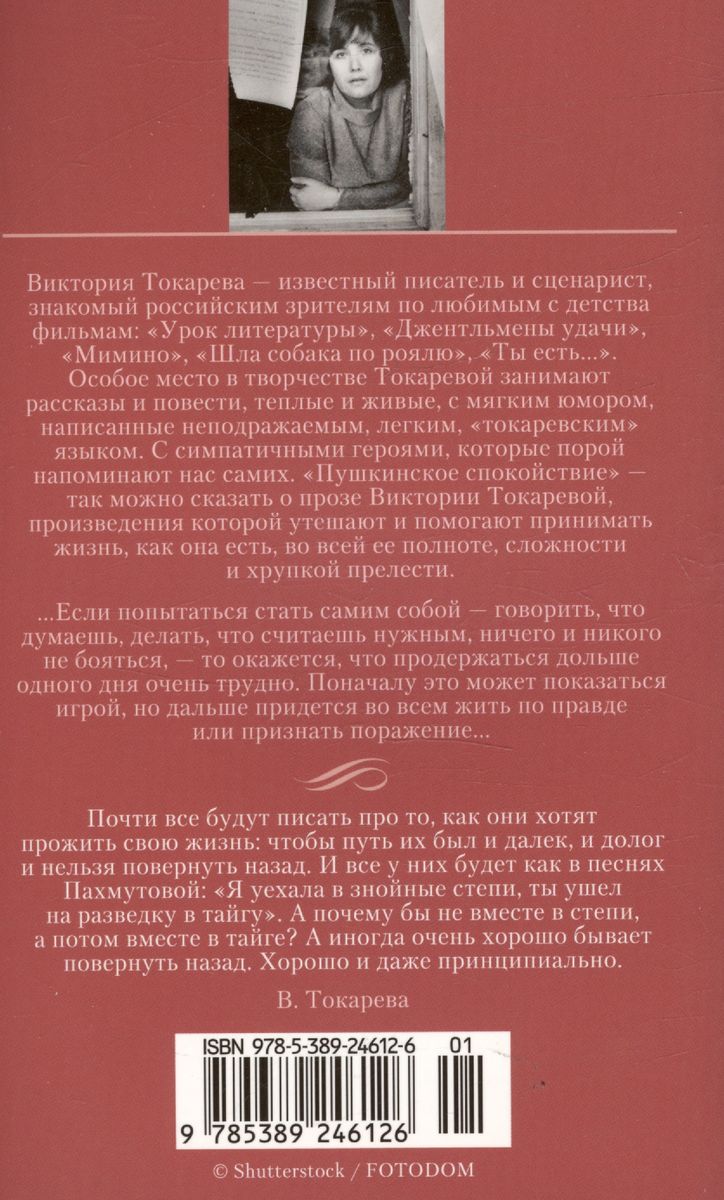 Виктория Токарева — известный писатель и сценарист, знакомый российским зрителям по любимым с детства фильмам: «Урок литературы», «Джентльмены удачи», «Мимино», «Шла собака по роялю», «Ты есть...». Особое место в творчестве Токаревой занимают рассказы и повести, теплые и живые, с мягким юмором, написанные неподражаемым, легким, «токаревским» языком. С симпатичными героями, которые порой напоминают нас самих. «Пушкинское спокойствие» — так можно сказать о прозе Виктории Токаревой, произведения которой утешают и помогают принимать жизнь, как она есть, во всей ее полноте, сложности и хрупкой прелести.

...Если попытаться стать самим собой — говорить, что думаешь, делать, что считаешь нужным, ничего и никого не бояться, — то окажется, что продержаться дольше одного дня очень трудно. Поначалу это может показаться игрой, но дальше придется во всем жить по правде или признать поражение...

Почти все будут писать про то, как они хотят прожить свою жизнь: чтобы путь их был и далек, и долог и нельзя повернуть назад. И все у них будет как в песнях Пахмутовой: «Я уехала в знойные степи, ты ушел на разведку в тайгу». А почему бы не вместе в степи, а потом вместе в тайге? А иногда очень хорошо бывает повернуть назад. Хорошо и даже принципиально.

В. Токарева

ISBN 978-5-389-24612-6 01

9 785389 246126

© Shutterstock / FOTODOM